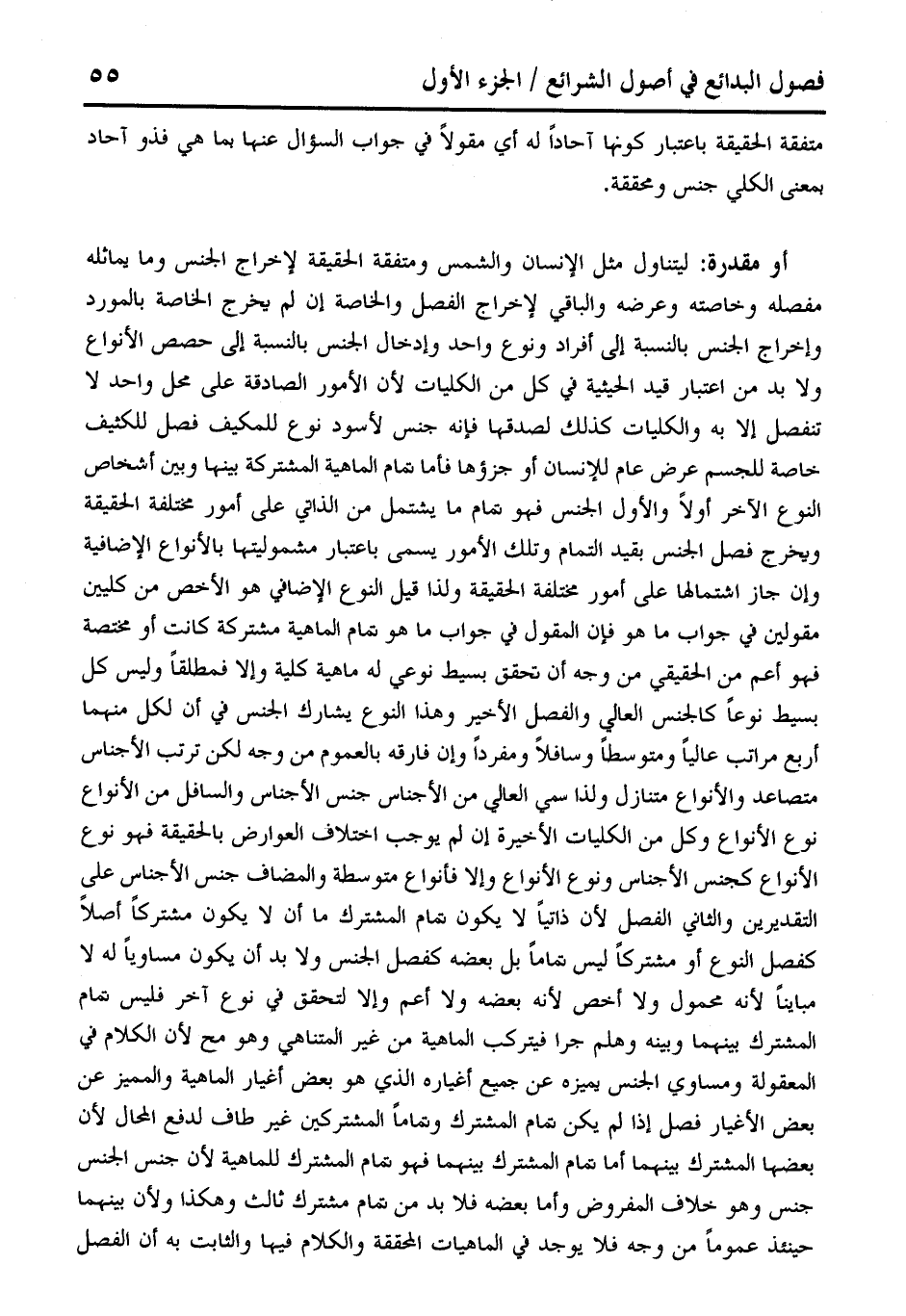 فصول البدائع في أصول الشرائع / الجزء الأول ٥٥

متفقة الحقيقة باعتبار كونها آحاداً له أي مقولاً في جواب السؤال عنها بما هي فذو آحاد بمعنى الكلي جنس ومحققة.

أو مقدرة: ليتناول مثل الإنسان والشمس ومتفقة الحقيقة لإخراج الجنس وما يماثله مفصله وخاصته وعرضه والباقي لإخراج الفصل والخاصة إن لم يخرج الخاصة بالمورد وإخراج الجنس بالنسبة إلى أفراد ونوع واحد وإدخال الجنس بالنسبة إلى حصص الأنواع ولا بد من اعتبار قيد الحيثية في كل من الكليات لأن الأمور الصادقة على محل واحد لا تنفصل إلا به والكليات كذلك لصدقها فإنه جنس لأسود نوع للمكيف فصل للكثيف خاصة للجسم عرض عام للإنسان أو جزؤها فأما تمام الماهية المشتركة بينها وبين أشخاص النوع الآخر أولاً والأول الجنس فهو تمام ما يشتمل من الذاتي على أمور مختلفة الحقيقة ويخرج فصل الجنس بقيد التمام وتلك الأمور يسمى باعتبار مشموليتها بالأنواع الإضافية وإن جاز اشتمالها على أمور مختلفة الحقيقة ولذا قيل النوع الإضافي هو الأخص من كليين مقولين في جواب ما هو فإن المقول في جواب ما هو تمام الماهية مشتركة كانت أو مختصة فهو أعم من الحقيقي من وجه أن تحقق بسيط نوعي له ماهية كلية وإلا فمطلقاً وليس كل بسيط نوعاً كالجنس العالي والفصل الأخير وهذا النوع يشارك الجنس في أن لكل منهما أربع مراتب عالياً ومتوسطاً وسافلاً ومفرداً وإن فارقه بالعموم من وجه لكن ترتب الأجناس متصاعد والأنواع متنازل ولذا سمي العالي من الأجناس جنس الأجناس والسافل من الأنواع نوع الأنواع وكل من الكليات الأخيرة إن لم يوجب اختلاف العوارض بالحقيقة فهو نوع الأنواع كجنس الأجناس ونوع الأنواع وإلا فأنواع متوسطة والمضاف جنس الأجناس على التقديرين والثاني الفصل لأن ذاتياً لا يكون تمام المشترك ما أن لا يكون مشتركاً أصلاً كفصل النوع أو مشتركاً ليس تماماً بل بعضه كفصل الجنس ولا بد أن يكون مساوياً له لا مبايناً لأنه محمول ولا أخص لأنه بعضه ولا أعم وإلا لتحقق في نوع آخر فليس تمام المشترك بينهما وبينه وهلم جرا فيتركب الماهية من غير المتناهي وهو مح لأن الكلام في المعقولة ومساوي الجنس يميزه عن جميع أغياره الذي هو بعض أغيار الماهية والمميز عن بعض الأغيار فصل إذا لم يكن تمام المشترك وتماماً المشتركين غير طاف لدفع المحال لأن بعضها المشترك بينهما أما تمام المشترك بينهما فهو تمام المشترك للماهية لأن جنس الجنس جنس وهو خلاف المفروض وأما بعضه فلا بد من تمام مشترك ثالث وهكذا ولأن بينهما حينئذ عموماً من وجه فلا يوجد في الماهيات المحققة والكلام فيها والثابت به أن الفصل